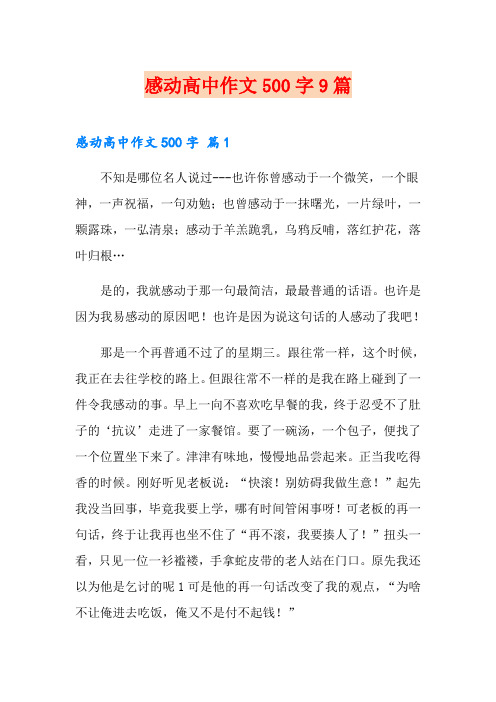 感动高中作文500字9篇

感动高中作文500字 篇1

不知是哪位名人说过---也许你曾感动于一个微笑，一个眼神，一声祝福，一句劝勉；也曾感动于一抹曙光，一片绿叶，一颗露珠，一弘清泉；感动于羊羔跪乳，乌鸦反哺，落红护花，落叶归根…

是的，我就感动于那一句最简洁，最最普通的话语。也许是因为我易感动的原因吧！也许是因为说这句话的人感动了我吧！

那是一个再普通不过了的星期三。跟往常一样，这个时候，我正在去往学校的路上。但跟往常不一样的是我在路上碰到了一件令我感动的事。早上一向不喜欢吃早餐的我，终于忍受不了肚子的‘抗议’走进了一家餐馆。要了一碗汤，一个包子，便找了一个位置坐下来了。津津有味地，慢慢地品尝起来。正当我吃得香的时候。刚好听见老板说：“快滚！别妨碍我做生意！”起先我没当回事，毕竟我要上学，哪有时间管闲事呀！可老板的再一句话，终于让我再也坐不住了“再不滚，我要揍人了！”扭头一看，只见一位一衫褴褛，手拿蛇皮带的老人站在门口。原先我还以为他是乞讨的呢1可是他的再一句话改变了我的观点，“为啥不让俺进去吃饭，俺又不是付不起钱！”